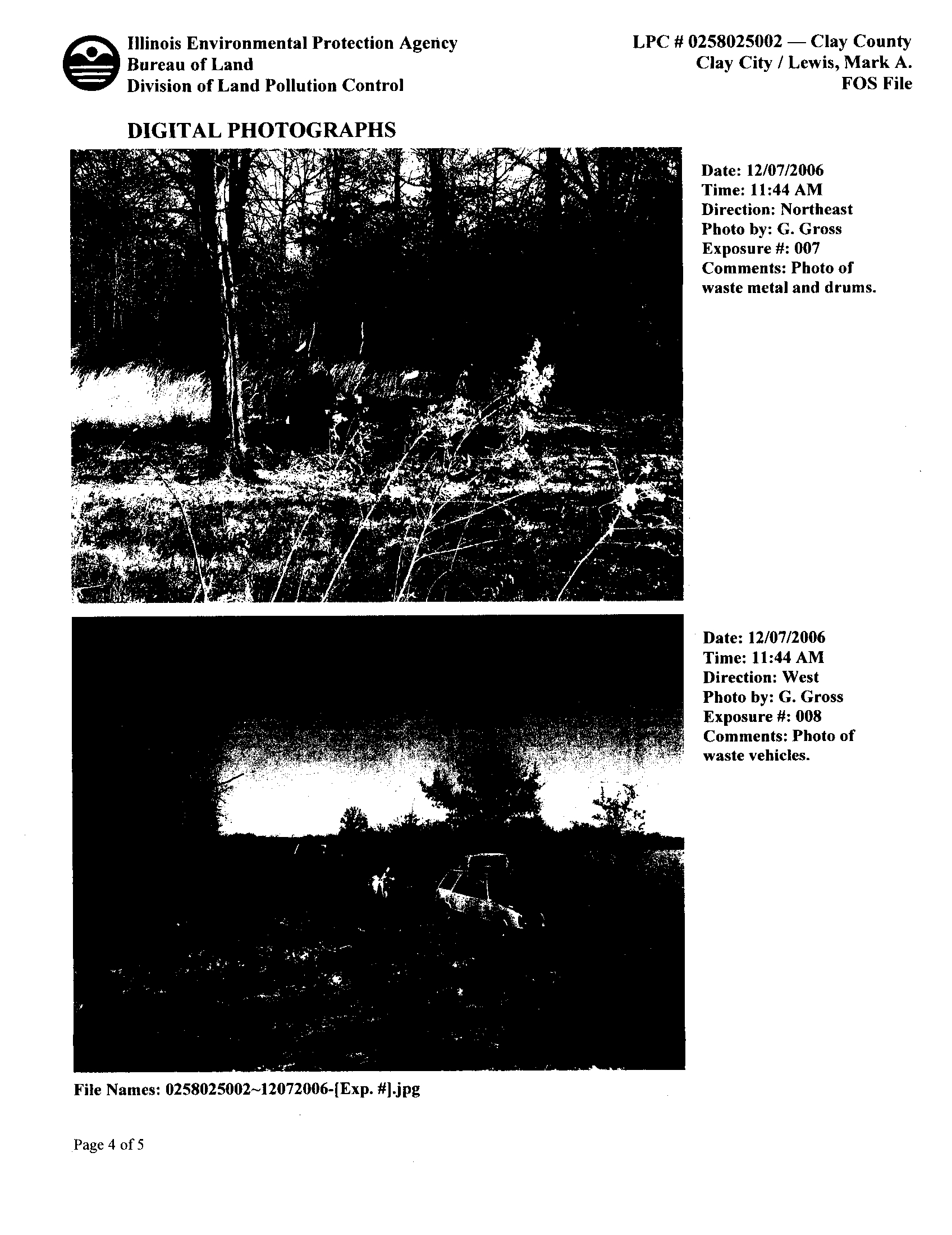 Illinois Environmental Protection Agency
Bureau of Land
Division of Land Pollution Control

LPC # 0258025002 — Clay County
Clay City / Lewis, Mark A.
FOS File

DIGITAL PHOTOGRAPHS

Date: 12/07/2006
Time: 11:44 AM
Direction: Northeast
Photo by: G. Gross
Exposure #: 007
Comments: Photo of waste metal and drums.

Date: 12/07/2006
Time: 11:44 AM
Direction: West
Photo by: G. Gross
Exposure #: 008
Comments: Photo of waste vehicles.

File Names: 0258025002~12072006-[Exp. #].jpg

Page 4 of 5